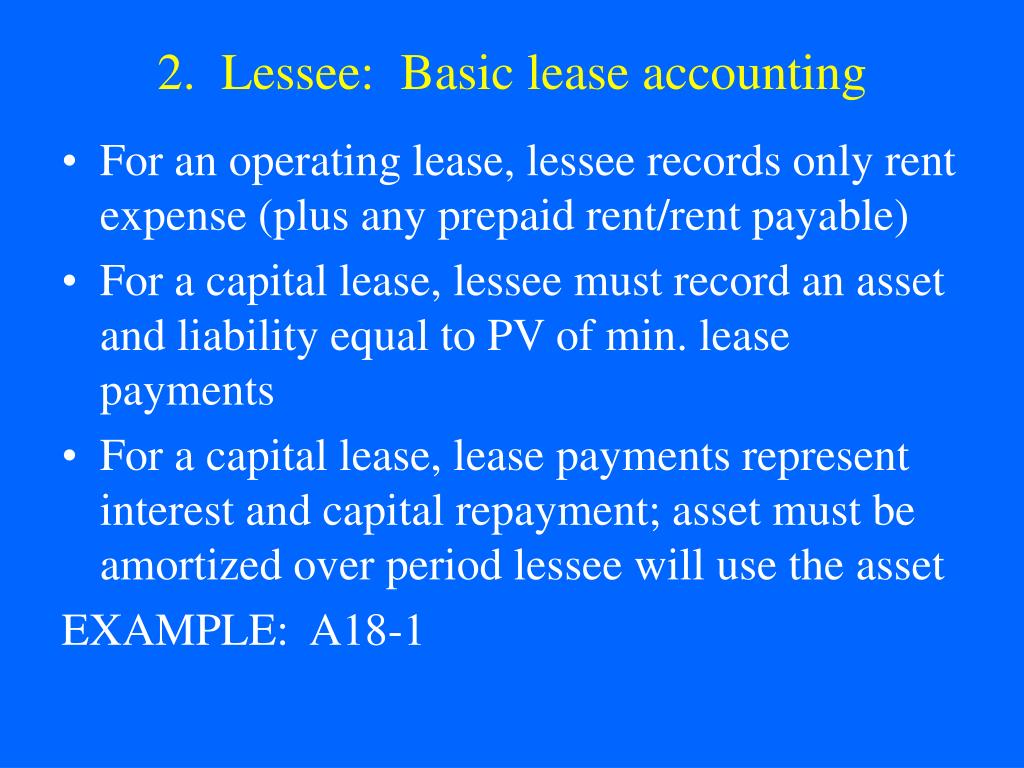 2. Lessee: Basic lease accounting

• For an operating lease, lessee records only rent expense (plus any prepaid rent/rent payable)

• For a capital lease, lessee must record an asset and liability equal to PV of min. lease payments

• For a capital lease, lease payments represent interest and capital repayment; asset must be amortized over period lessee will use the asset

EXAMPLE: A18-1